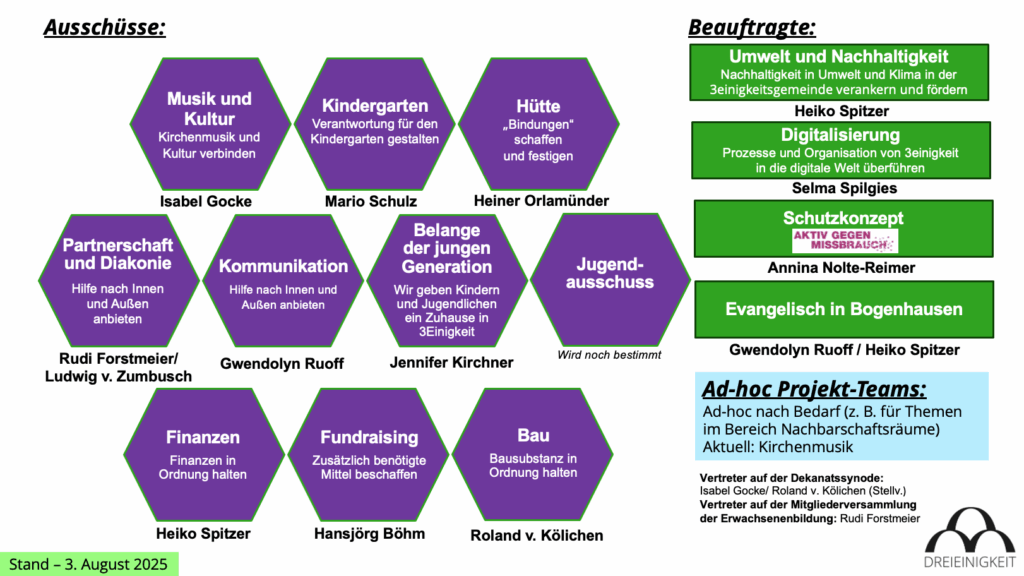 Ausschüsse:

Musik und Kultur
Kirchenmusik und Kultur verbinden
Isabel Gocke

Kindergarten
Verantwortung für den Kindergarten gestalten
Mario Schulz

Hütte
„Bindungen" schaffen und festigen
Heiner Orlamünder

Partnerschaft und Diakonie
Hilfe nach Innen und Außen anbieten
Rudi Forstmeier/ Ludwig v. Zumbusch

Kommunikation
Hilfe nach Innen und Außen anbieten
Gwendolyn Ruoff

Belange der jungen Generation
Wir geben Kindern und Jugendlichen ein Zuhause in 3Einigkeit
Jennifer Kirchner

Jugend-ausschuss
Wird noch bestimmt

Finanzen
Finanzen in Ordnung halten
Heiko Spitzer

Fundraising
Zusätzlich benötigte Mittel beschaffen
Hansjörg Böhm

Bau
Bausubstanz in Ordnung halten
Roland v. Kölichen

Beauftragte:

Umwelt und Nachhaltigkeit
Nachhaltigkeit in Umwelt und Klima in der 3einigkeitsgemeinde verankern und fördern
Heiko Spitzer

Digitalisierung
Prozesse und Organisation von 3einigkeit in die digitale Welt überführen
Selma Spilgies

Schutzkonzept
AKTIV GEGEN MISSBRAUCH
Annina Nolte-Reimer

Evangelisch in Bogenhausen
Gwendolyn Ruoff / Heiko Spitzer

Ad-hoc Projekt-Teams:
Ad-hoc nach Bedarf (z. B. für Themen im Bereich Nachbarschaftsräume)
Aktuell: Kirchenmusik

Vertreter auf der Dekanatssynode:
Isabel Gocke/ Roland v. Kölichen (Stellv.)
Vertreter auf der Mitgliederversammlung der Erwachsenenbildung: Rudi Forstmeier

DREIEINIGKEIT

Stand – 3. August 2025